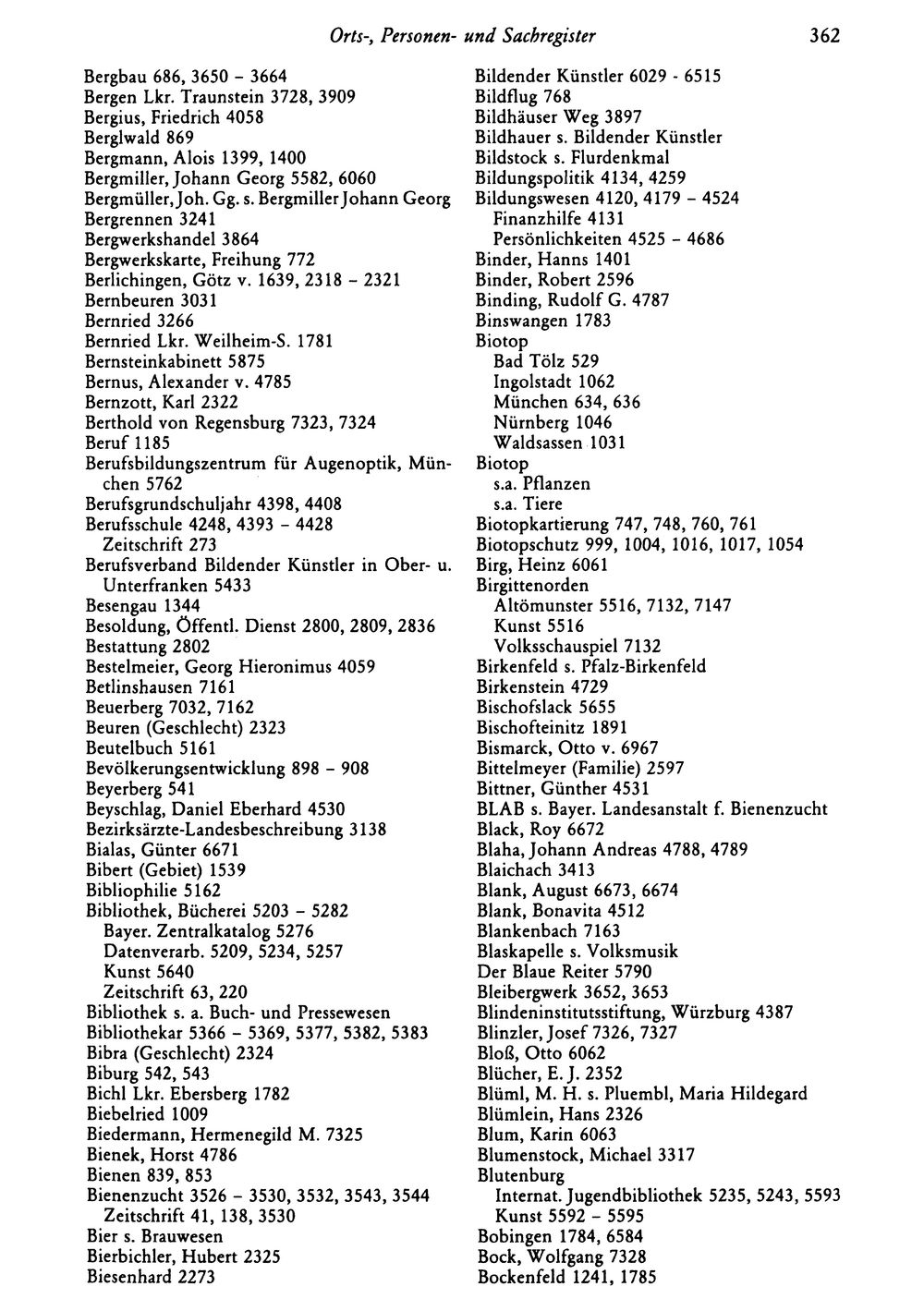 Orts-, Personen- und Sachregister 362

Bergbau 686, 3650 - 3664
Bergen Lkr. Traunstein 3728, 3909
Bergius, Friedrich 4058
Berglwald 869
Bergmann, Alois 1399, 1400
Bergmiller, Johann Georg 5582, 6060
Bergmüller, Joh. Gg. s. Bergmiller Johann Georg
Bergrennen 3241
Bergwerkshandel 3864
Bergwerkskarte, Freihung 772
Berlichingen, Götz v. 1639, 2318 - 2321
Bernbeuren 3031
Bernried 3266
Bernried Lkr. Weilheim-S. 1781
Bernsteinkabinett 5875
Bernus, Alexander v. 4785
Bernzott, Karl 2322
Berthold von Regensburg 7323, 7324
Beruf 1185
Berufsbildungszentrum für Augenoptik, München 5762
Berufsgrundschuljahr 4398, 4408
Berufsschule 4248, 4393 - 4428
Zeitschrift 273
Berufsverband Bildender Künstler in Ober- u. Unterfranken 5433
Besengau 1344
Besoldung, Öffentl. Dienst 2800, 2809, 2836
Bestattung 2802
Bestelmeier, Georg Hieronimus 4059
Betlinshausen 7161
Beuerberg 7032, 7162
Beuren (Geschlecht) 2323
Beutelbuch 5161
Bevölkerungsentwicklung 898 - 908
Beyerberg 541
Beyschlag, Daniel Eberhard 4530
Bezirksärzte-Landesbeschreibung 3138
Bialas, Günter 6671
Bibert (Gebiet) 1539
Bibliophilie 5162
Bibliothek, Bücherei 5203 - 5282
Bayer. Zentralkatalog 5276
Datenverarb. 5209, 5234, 5257
Kunst 5640
Zeitschrift 63, 220
Bibliothek s. a. Buch- und Pressewesen
Bibliothekar 5366 - 5369, 5377, 5382, 5383
Bibra (Geschlecht) 2324
Biburg 542, 543
Bichl Lkr. Ebersberg 1782
Biebelried 1009
Biedermann, Hermenegild M. 7325
Bienek, Horst 4786
Bienen 839, 853
Bienenzucht 3526 - 3530, 3532, 3543, 3544
Zeitschrift 41, 138, 3530
Bier s. Brauwesen
Bierbichler, Hubert 2325
Biesenhard 2273

Bildender Künstler 6029 - 6515
Bildflug 768
Bildhäuser Weg 3897
Bildhauer s. Bildender Künstler
Bildstock s. Flurdenkmal
Bildungspolitik 4134, 4259
Bildungswesen 4120, 4179 - 4524
Finanzhilfe 4131
Persönlichkeiten 4525 - 4686
Binder, Hanns 1401
Binder, Robert 2596
Binding, Rudolf G. 4787
Binswangen 1783
Biotop
Bad Tölz 529
Ingolstadt 1062
München 634, 636
Nürnberg 1046
Waldsassen 1031
Biotop
s.a. Pflanzen
s.a. Tiere
Biotopkartierung 747, 748, 760, 761
Biotopschutz 999, 1004, 1016, 1017, 1054
Birg, Heinz 6061
Birgittenorden
Altömunster 5516, 7132, 7147
Kunst 5516
Volksschauspiel 7132
Birkenfeld s. Pfalz-Birkenfeld
Birkenstein 4729
Bischofslack 5655
Bischofteinitz 1891
Bismarck, Otto v. 6967
Bittelmeyer (Familie) 2597
Bittner, Günther 4531
BLAB s. Bayer. Landesanstalt f. Bienenzucht
Black, Roy 6672
Blaha, Johann Andreas 4788, 4789
Blaichach 3413
Blank, August 6673, 6674
Blank, Bonavita 4512
Blankenbach 7163
Blaskapelle s. Volksmusik
Der Blaue Reiter 5790
Bleibergwerk 3652, 3653
Blindeninstitutsstiftung, Würzburg 4387
Blinzler, Josef 7326, 7327
Bloß, Otto 6062
Blücher, E. J. 2352
Blüml, M. H. s. Pluembl, Maria Hildegard
Blümlein, Hans 2326
Blum, Karin 6063
Blumenstock, Michael 3317
Blutenburg
Internat. Jugendbibliothek 5235, 5243, 5593
Kunst 5592 - 5595
Bobingen 1784, 6584
Bock, Wolfgang 7328
Bockenfeld 1241, 1785